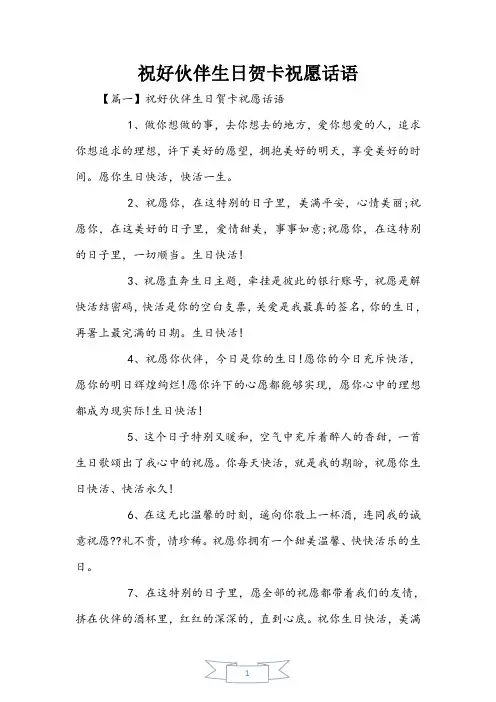 祝好伙伴生日贺卡祝愿话语

【篇一】祝好伙伴生日贺卡祝愿话语

1、做你想做的事，去你想去的地方，爱你想爱的人，追求你想追求的理想，许下美好的愿望，拥抱美好的明天，享受美好的时间。愿你生日快活，快活一生。

2、祝愿你，在这特别的日子里，美满平安，心情美丽;祝愿你，在这美好的日子里，爱情甜美，事事如意;祝愿你，在这特别的日子里，一切顺当。生日快活!

3、祝愿直奔生日主题，牵挂是彼此的银行账号，祝愿是解快活结密码，快活是你的空白支票，关爱是我最真的签名，你的生日，再署上最完满的日期。生日快活!

4、祝愿你伙伴，今日是你的生日!愿你的今日充斥快活，愿你的明日辉煌绚烂!愿你许下的心愿都能够实现，愿你心中的理想都成为现实际!生日快活!

5、这个日子特别又暖和，空气中充斥着醉人的香甜，一首生日歌颂出了我心中的祝愿。你每天快活，就是我的期盼，祝愿你生日快活、快活永久!

6、在这无比温馨的时刻，遥向你敬上一杯酒，连同我的诚意祝愿??礼不贵，情珍稀。祝愿你拥有一个甜美温馨、快快活乐的生日。

7、在这特别的日子里，愿全部的祝愿都带着我们的友情，挤在伙伴的酒杯里，红红的深深的，直到心底。祝你生日快活，美满

1